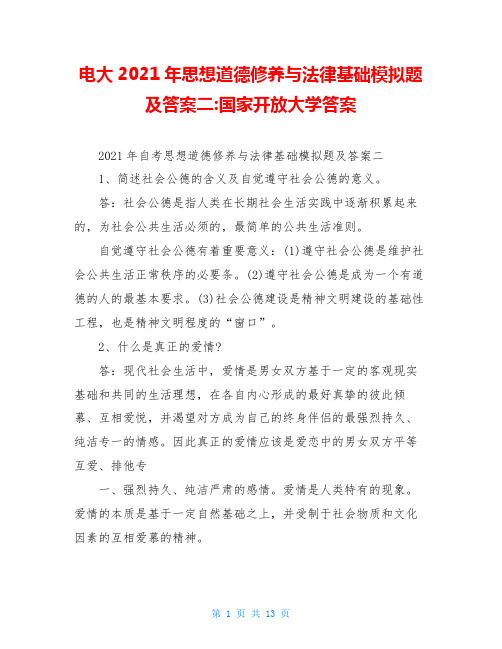 电大 2021 年思想道德修养与法律基础模拟题及答案二:国家开放大学答案

2021 年自考思想道德修养与法律基础模拟题及答案二

1、简述社会公德的含义及自觉遵守社会公德的意义。

答：社会公德是指人类在长期社会生活实践中逐渐积累起来的，为社会公共生活必须的，最简单的公共生活准则。

自觉遵守社会公德有着重要意义：(1)遵守社会公德是维护社会公共生活正常秩序的必要条。(2)遵守社会公德是成为一个有道德的人的最基本要求。(3)社会公德建设是精神文明建设的基础性工程，也是精神文明程度的“窗口”。

2、什么是真正的爱情?

答：现代社会生活中，爱情是男女双方基于一定的客观现实基础和共同的生活理想，在各自内心形成的最好真挚的彼此倾慕、互相爱悦，并渴望对方成为自己的终身伴侣的最强烈持久、纯洁专一的情感。因此真正的爱情应该是爱恋中的男女双方平等互爱、排他专

一、强烈持久、纯洁严肃的感情。爱情是人类特有的现象。爱情的本质是基于一定自然基础之上，并受制于社会物质和文化因素的互相爱慕的精神。

第 1 页 共 13 页